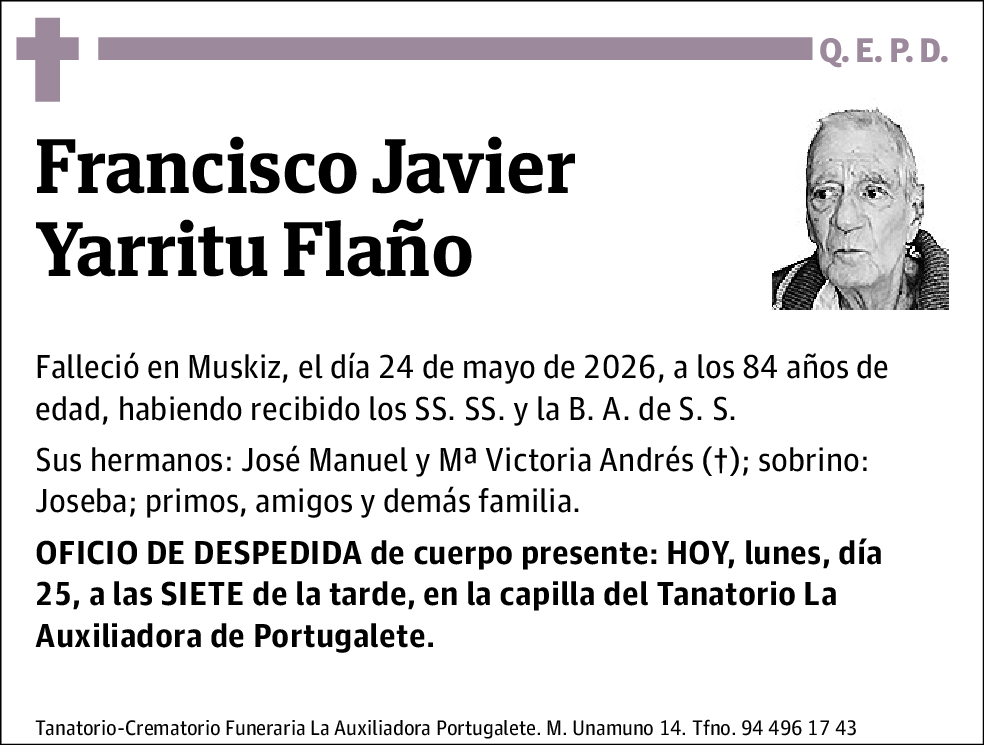 Q. E. P. D.

Francisco Javier Yarritu Flaño

Falleció en Muskiz, el día 24 de mayo de 2026, a los 84 años de edad, habiendo recibido los SS. SS. y la B. A. de S. S.

Sus hermanos: José Manuel y Mª Victoria Andrés (†); sobrino: Joseba; primos, amigos y demás familia.

OFICIO DE DESPEDIDA de cuerpo presente: HOY, lunes, día 25, a las SIETE de la tarde, en la capilla del Tanatorio La Auxiliadora de Portugalete.

Tanatorio-Crematorio Funeraria La Auxiliadora Portugalete. M. Unamuno 14. Tfno. 94 496 17 43